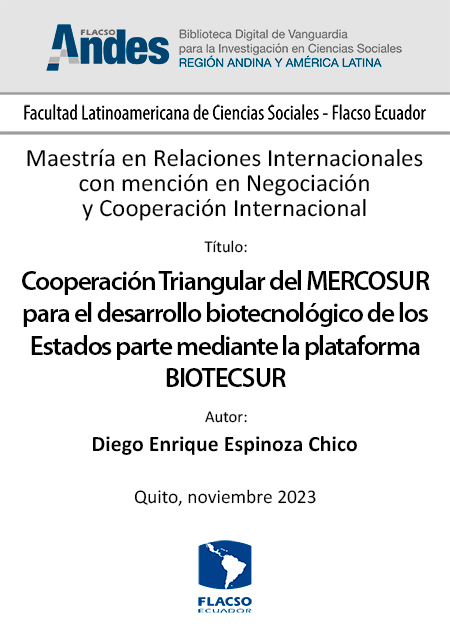 FLACSO
Andes
Biblioteca Digital de Vanguardia para la Investigación en Ciencias Sociales
REGIÓN ANDINA Y AMÉRICA LATINA

Facultad Latinoamericana de Ciencias Sociales - Flacso Ecuador

Maestría en Relaciones Internacionales con mención en Negociación y Cooperación Internacional

Título:

Cooperación Triangular del MERCOSUR para el desarrollo biotecnológico de los Estados parte mediante la plataforma BIOTECSUR

Autor:

Diego Enrique Espinoza Chico

Quito, noviembre 2023

FLACSO
ECUADOR